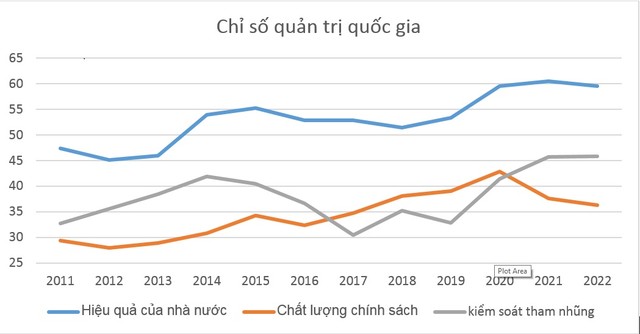 Chỉ số quản trị quốc gia

65
60
55
50
45
40
35
30
25

2011 2012 2013 2014 2015 2016 2017 2018 2019 2020 2021 2022

Plot Area

Hiệu quả của nhà nước
Chất lượng chính sách
kiểm soát tham nhũng